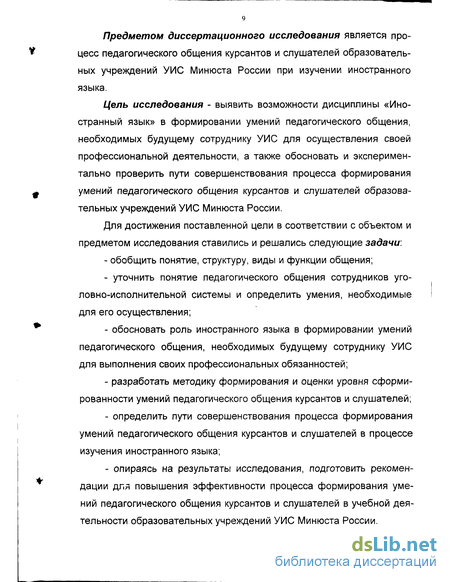 9

Предметом диссертационного исследования является процесс педагогического общения курсантов и слушателей образовательных учреждений УИС Минюста России при изучении иностранного языка.

Цель исследования - выявить возможности дисциплины «Иностранный язык» в формировании умений педагогического общения, необходимых будущему сотруднику УИС для осуществления своей профессиональной деятельности, а также обосновать и экспериментально проверить пути совершенствования процесса формирования умений педагогического общения курсантов и слушателей образовательных учреждений УИС Минюста России.

Для достижения поставленной цели в соответствии с объектом и предметом исследования ставились и решались следующие задачи:

- обобщить понятие, структуру, виды и функции общения;

- уточнить понятие педагогического общения сотрудников уголовно-исполнительной системы и определить умения, необходимые для его осуществления;

- обосновать роль иностранного языка в формировании умений педагогического общения, необходимых будущему сотруднику УИС для выполнения своих профессиональных обязанностей;

- разработать методику формирования и оценки уровня сформированности умений педагогического общения курсантов и слушателей;

- определить пути совершенствования процесса формирования умений педагогического общения курсантов и слушателей в процессе изучения иностранного языка;

- опираясь на результаты исследования, подготовить рекомендации для повышения эффективности процесса формирования умений педагогического общения курсантов и слушателей в учебной деятельности образовательных учреждений УИС Минюста России.

dsLib.net
библиотека диссертаций